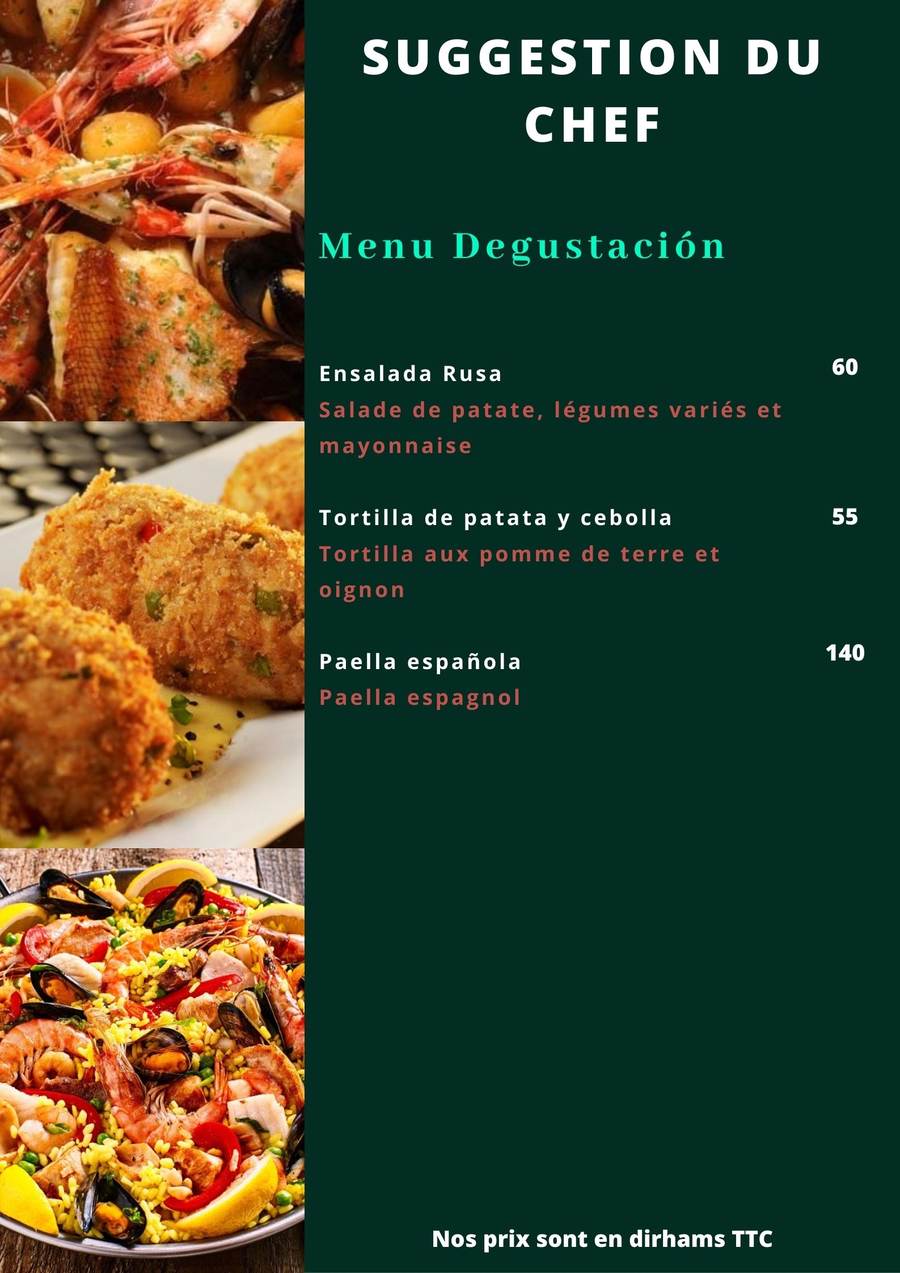 SUGGESTION DU CHEF

Menu Degustación

Ensalada Rusa
60
Salade de patate, légumes variés et mayonnaise

Tortilla de patata y cebolla
55
Tortilla aux pomme de terre et oignon

Paella española
140
Paella espagnol

Nos prix sont en dirhams TTC